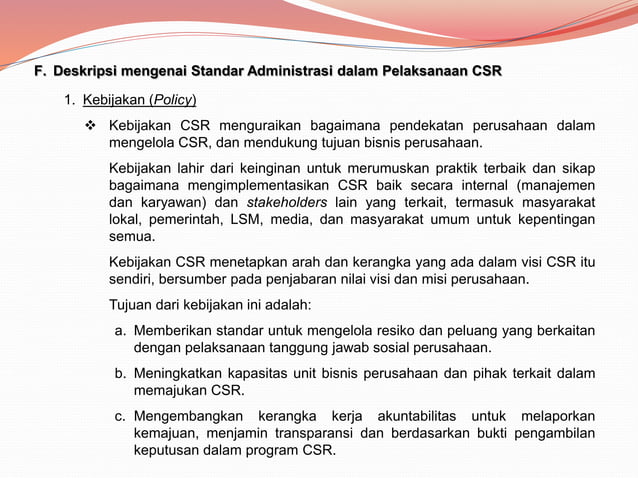 F. Deskripsi mengenai Standar Administrasi dalam Pelaksanaan CSR

1. Kebijakan (Policy)

❖ Kebijakan CSR menguraikan bagaimana pendekatan perusahaan dalam mengelola CSR, dan mendukung tujuan bisnis perusahaan.

Kebijakan lahir dari keinginan untuk merumuskan praktik terbaik dan sikap bagaimana mengimplementasikan CSR baik secara internal (manajemen dan karyawan) dan stakeholders lain yang terkait, termasuk masyarakat lokal, pemerintah, LSM, media, dan masyarakat umum untuk kepentingan semua.

Kebijakan CSR menetapkan arah dan kerangka yang ada dalam visi CSR itu sendiri, bersumber pada penjabaran nilai visi dan misi perusahaan.

Tujuan dari kebijakan ini adalah:

a. Memberikan standar untuk mengelola resiko dan peluang yang berkaitan dengan pelaksanaan tanggung jawab sosial perusahaan.

b. Meningkatkan kapasitas unit bisnis perusahaan dan pihak terkait dalam memajukan CSR.

c. Mengembangkan kerangka kerja akuntabilitas untuk melaporkan kemajuan, menjamin transparansi dan berdasarkan bukti pengambilan keputusan dalam program CSR.